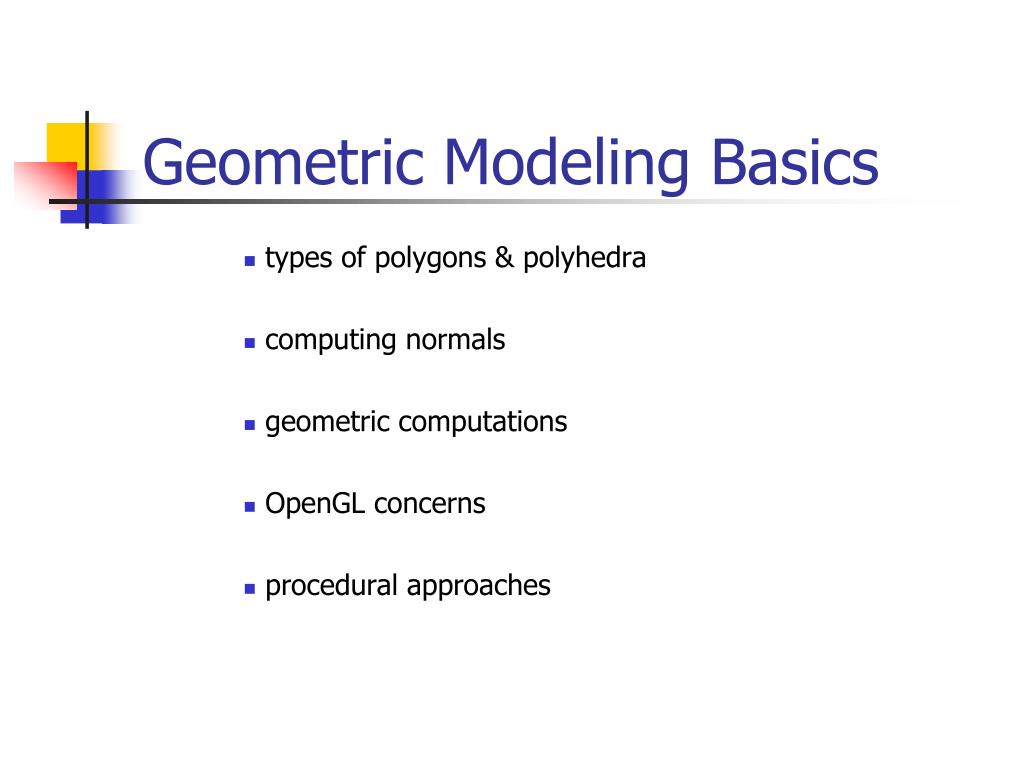 Geometric Modeling Basics

- types of polygons & polyhedra
- computing normals
- geometric computations
- OpenGL concerns
- procedural approaches